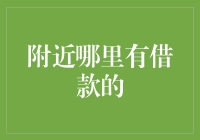 附近哪里有借款的